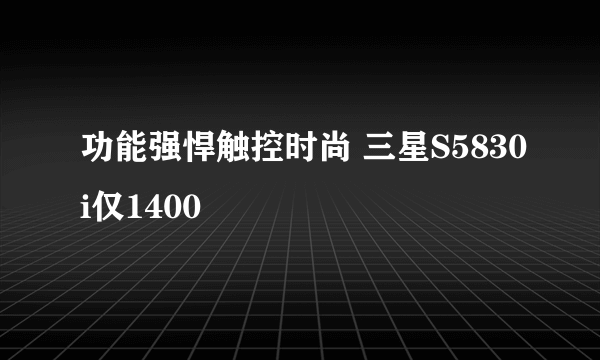 功能强悍触控时尚 三星S5830i仅1400